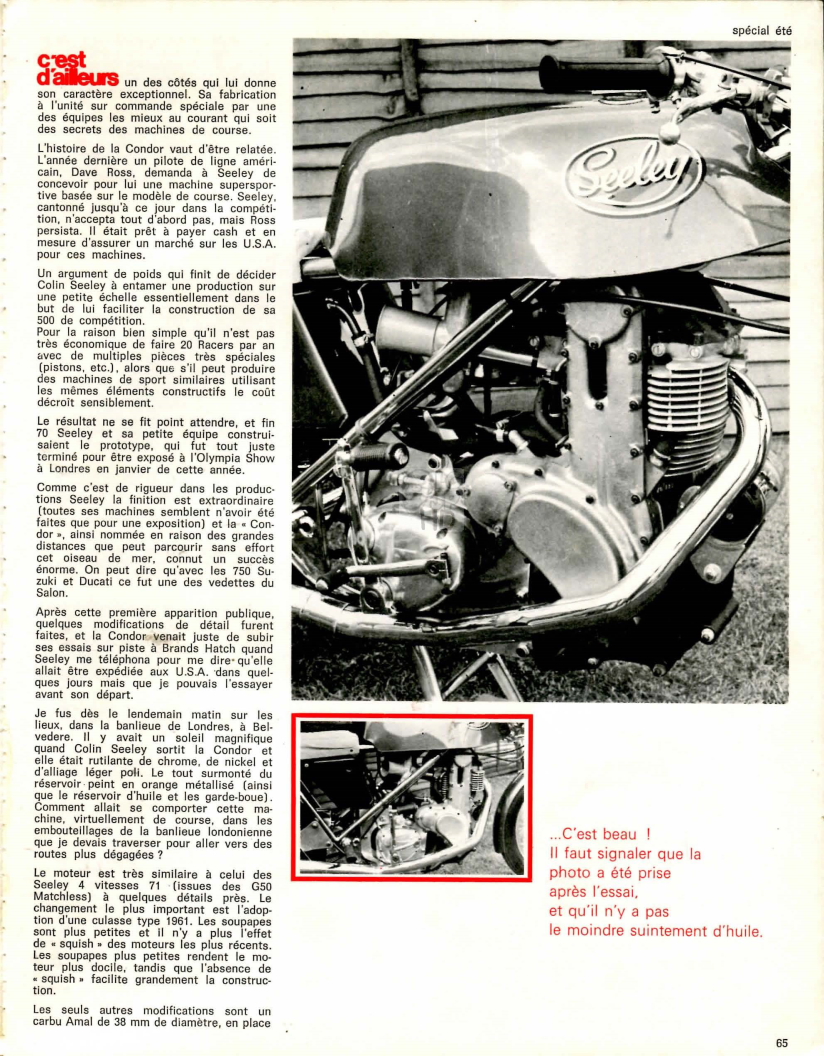 spécial été

c'est d'ailleurs un des côtés qui lui donne son caractère exceptionnel. Sa fabrication à l'unité sur commande spéciale par une des équipes les mieux au courant qui soit des secrets des machines de course.

L'histoire de la Condor vaut d'être relatée. L'année dernière un pilote de ligne américain, Dave Ross, demanda à Seeley de concevoir pour lui une machine supersportive basée sur le modèle de course. Seeley, cantonné jusqu'à ce jour dans la compétition, n'accepta tout d'abord pas, mais Ross persista. Il était prêt à payer cash et en mesure d'assurer un marché sur les U.S.A. pour ces machines.

Un argument de poids qui finit de décider Colin Seeley à entamer une production sur une petite échelle essentiellement dans le but de lui faciliter la construction de sa 500 de compétition.
Pour la raison bien simple qu'il n'est pas très économique de faire 20 Racers par an avec de multiples pièces très spéciales (pistons, etc.), alors que s'il peut produire des machines de sport similaires utilisant les mêmes éléments constructifs le coût décroît sensiblement.

Le résultat ne se fit point attendre, et fin 70 Seeley et sa petite équipe construisaient le prototype, qui fut tout juste terminé pour être exposé à l'Olympia Show à Londres en janvier de cette année.

Comme c'est de rigueur dans les productions Seeley la finition est extraordinaire (toutes ses machines semblent n'avoir été faites que pour une exposition) et la « Condor », ainsi nommée en raison des grandes distances que peut parcourir sans effort cet oiseau de mer, connut un succès énorme. On peut dire qu'avec les 750 Suzuki et Ducati ce fut une des vedettes du Salon.

Après cette première apparition publique, quelques modifications de détail furent faites, et la Condor venait juste de subir ses essais sur piste à Brands Hatch quand Seeley me téléphona pour me dire qu'elle allait être expédiée aux U.S.A. dans quelques jours mais que je pouvais l'essayer avant son départ.

Je fus dès le lendemain matin sur les lieux, dans la banlieue de Londres, à Belvedere. Il y avait un soleil magnifique quand Colin Seeley sortit la Condor et elle était rutilante de chrome, de nickel et d'alliage léger poli. Le tout surmonté du réservoir peint en orange métallisé (ainsi que le réservoir d'huile et les garde-boue). Comment allait se comporter cette machine, virtuellement de course, dans les embouteillages de la banlieue londonienne que je devais traverser pour aller vers des routes plus dégagées ?

Le moteur est très similaire à celui des Seeley 4 vitesses 71 (issues des G50 Matchless) à quelques détails près. Le changement le plus important est l'adoption d'une culasse type 1961. Les soupapes sont plus petites et il n'y a plus l'effet de « squish » des moteurs les plus récents. Les soupapes plus petites rendent le moteur plus docile, tandis que l'absence de « squish » facilite grandement la construction.

Les seuls autres modifications sont un carbu Amal de 38 mm de diamètre, en place

Seeley

...C'est beau !
Il faut signaler que la photo a été prise après l'essai, et qu'il n'y a pas le moindre suintement d'huile.

65